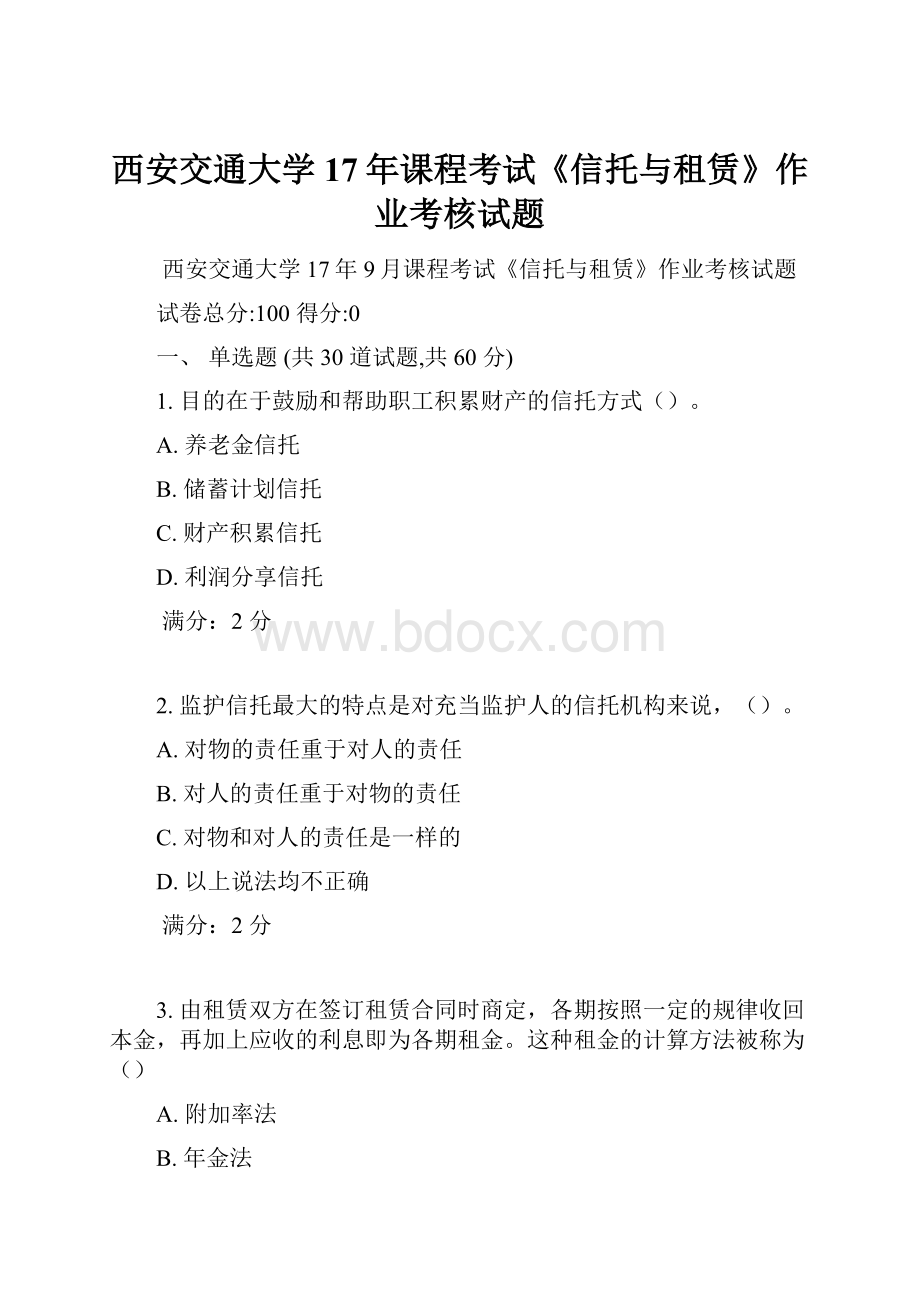 西安交通大学17年课程考试《信托与租赁》作业考核试题

西安交通大学17年9月课程考试《信托与租赁》作业考核试题

试卷总分:100 得分:0

一、 单选题 (共 30 道试题,共 60 分)

1. 目的在于鼓励和帮助职工积累财产的信托方式（）。

A. 养老金信托

B. 储蓄计划信托

C. 财产积累信托

D. 利润分享信托

满分：2 分

www.bdocx.com

2. 监护信托最大的特点是对充当监护人的信托机构来说，（）。

A. 对物的责任重于对人的责任

B. 对人的责任重于对物的责任

C. 对物和对人的责任是一样的

D. 以上说法均不正确

满分：2 分

3. 由租赁双方在签订租赁合同时商定，各期按照一定的规律收回本金，再加上应收的利息即为各期租金。这种租金的计算方法被称为（）

A. 附加率法

B. 年金法